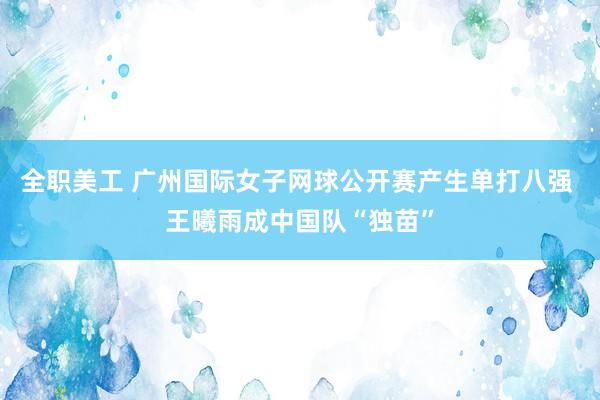 全职美工 广州国际女子网球公开赛产生单打八强 王曦雨成中国队“独苗”